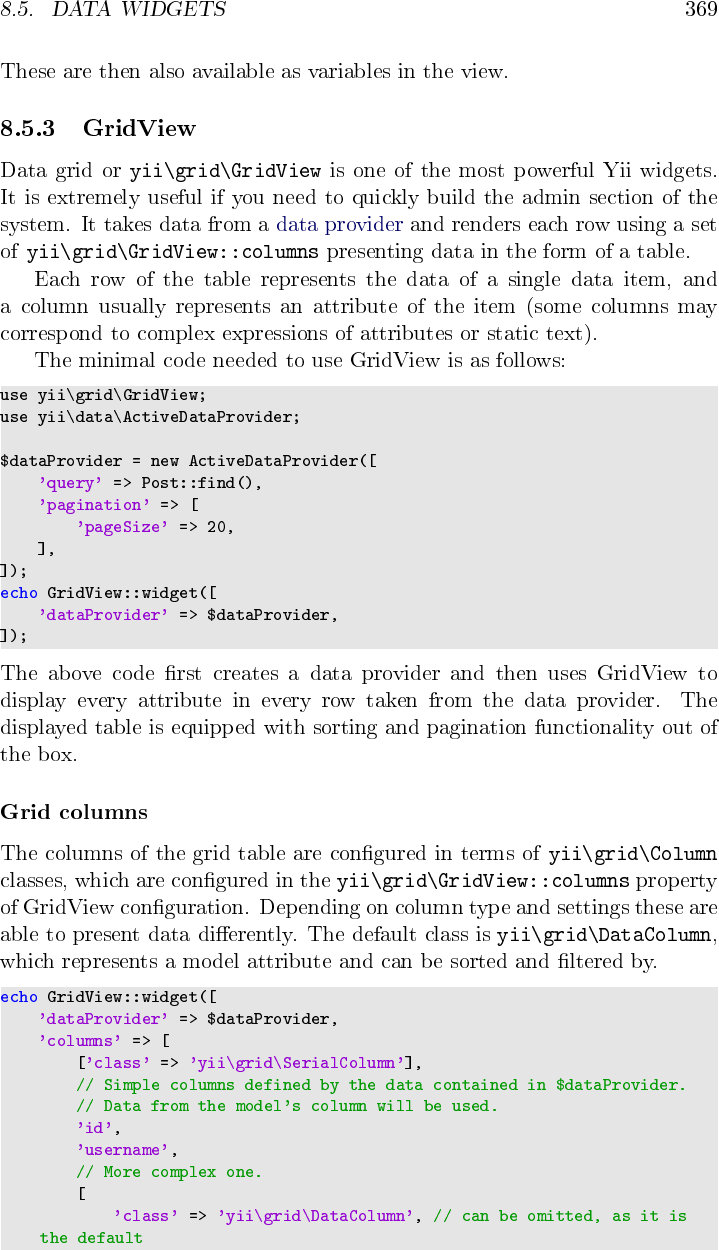 8.5. DATA WIDGETS 369

These are then also available as variables in the view.

8.5.3 GridView

Data grid or yii\grid\GridView is one of the most powerful Yii widgets. It is extremely useful if you need to quickly build the admin section of the system. It takes data from a data provider and renders each row using a set of yii\grid\GridView::columns presenting data in the form of a table.

Each row of the table represents the data of a single data item, and a column usually represents an attribute of the item (some columns may correspond to complex expressions of attributes or static text).

The minimal code needed to use GridView is as follows:

use yii\grid\GridView;
use yii\data\ActiveDataProvider;

$dataProvider = new ActiveDataProvider([
    'query' => Post::find(),
    'pagination' => [
        'pageSize' => 20,
    ],
]);
echo GridView::widget([
    'dataProvider' => $dataProvider,
]);

The above code first creates a data provider and then uses GridView to display every attribute in every row taken from the data provider. The displayed table is equipped with sorting and pagination functionality out of the box.

Grid columns

The columns of the grid table are configured in terms of yii\grid\Column classes, which are configured in the yii\grid\GridView::columns property of GridView configuration. Depending on column type and settings these are able to present data differently. The default class is yii\grid\DataColumn, which represents a model attribute and can be sorted and filtered by.

echo GridView::widget([
    'dataProvider' => $dataProvider,
    'columns' => [
        ['class' => 'yii\grid\SerialColumn'],
        // Simple columns defined by the data contained in $dataProvider.
        // Data from the model's column will be used.
        'id',
        'username',
        // More complex one.
        [
            'class' => 'yii\grid\DataColumn', // can be omitted, as it is
    the default